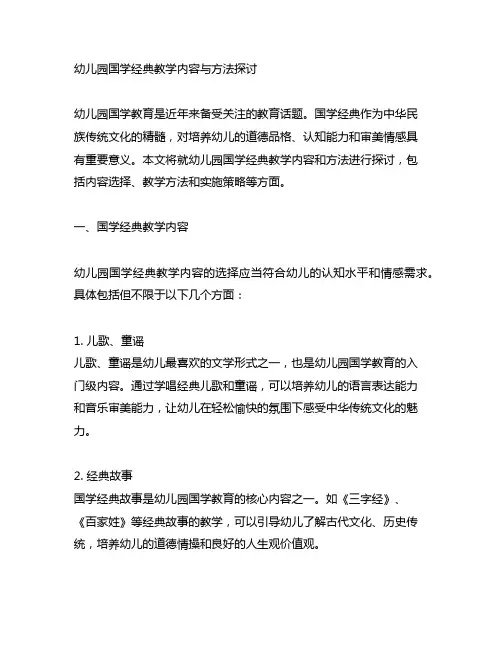 幼儿园国学经典教学内容与方法探讨

幼儿园国学教育是近年来备受关注的教育话题。国学经典作为中华民族传统文化的精髓，对培养幼儿的道德品格、认知能力和审美情感具有重要意义。本文将就幼儿园国学经典教学内容和方法进行探讨，包括内容选择、教学方法和实施策略等方面。

一、国学经典教学内容

幼儿园国学经典教学内容的选择应当符合幼儿的认知水平和情感需求。具体包括但不限于以下几个方面：

1. 儿歌、童谣
儿歌、童谣是幼儿最喜欢的文学形式之一，也是幼儿园国学教育的入门级内容。通过学唱经典儿歌和童谣，可以培养幼儿的语言表达能力和音乐审美能力，让幼儿在轻松愉快的氛围下感受中华传统文化的魅力。

2. 经典故事
国学经典故事是幼儿园国学教育的核心内容之一。如《三字经》、《百家姓》等经典故事的教学，可以引导幼儿了解古代文化、历史传统，培养幼儿的道德情操和良好的人生观价值观。